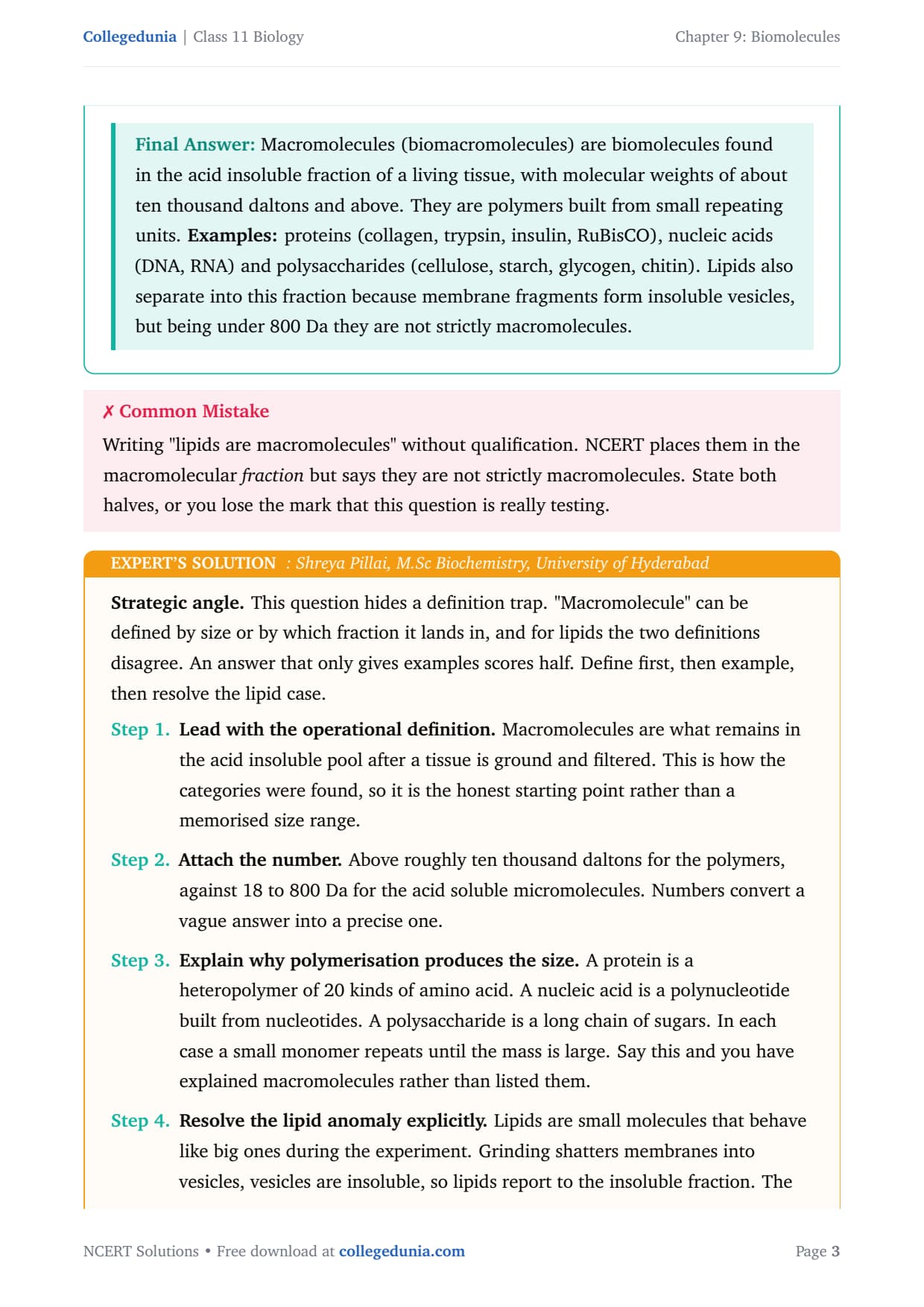 Collegedunia | Class 11 Biology

Chapter 9: Biomolecules

Final Answer: Macromolecules (biomacromolecules) are biomolecules found in the acid insoluble fraction of a living tissue, with molecular weights of about ten thousand daltons and above. They are polymers built from small repeating units. Examples: proteins (collagen, trypsin, insulin, RuBisCO), nucleic acids (DNA, RNA) and polysaccharides (cellulose, starch, glycogen, chitin). Lipids also separate into this fraction because membrane fragments form insoluble vesicles, but being under 800 Da they are not strictly macromolecules.

✗ Common Mistake

Writing "lipids are macromolecules" without qualification. NCERT places them in the macromolecular fraction but says they are not strictly macromolecules. State both halves, or you lose the mark that this question is really testing.

EXPERT'S SOLUTION : Shreya Pillai, M.Sc Biochemistry, University of Hyderabad

Strategic angle. This question hides a definition trap. "Macromolecule" can be defined by size or by which fraction it lands in, and for lipids the two definitions disagree. An answer that only gives examples scores half. Define first, then example, then resolve the lipid case.

Step 1. Lead with the operational definition. Macromolecules are what remains in the acid insoluble pool after a tissue is ground and filtered. This is how the categories were found, so it is the honest starting point rather than a memorised size range.

Step 2. Attach the number. Above roughly ten thousand daltons for the polymers, against 18 to 800 Da for the acid soluble micromolecules. Numbers convert a vague answer into a precise one.

Step 3. Explain why polymerisation produces the size. A protein is a heteropolymer of 20 kinds of amino acid. A nucleic acid is a polynucleotide built from nucleotides. A polysaccharide is a long chain of sugars. In each case a small monomer repeats until the mass is large. Say this and you have explained macromolecules rather than listed them.

Step 4. Resolve the lipid anomaly explicitly. Lipids are small molecules that behave like big ones during the experiment. Grinding shatters membranes into vesicles, vesicles are insoluble, so lipids report to the insoluble fraction. The

NCERT Solutions • Free download at collegedunia.com

Page 3